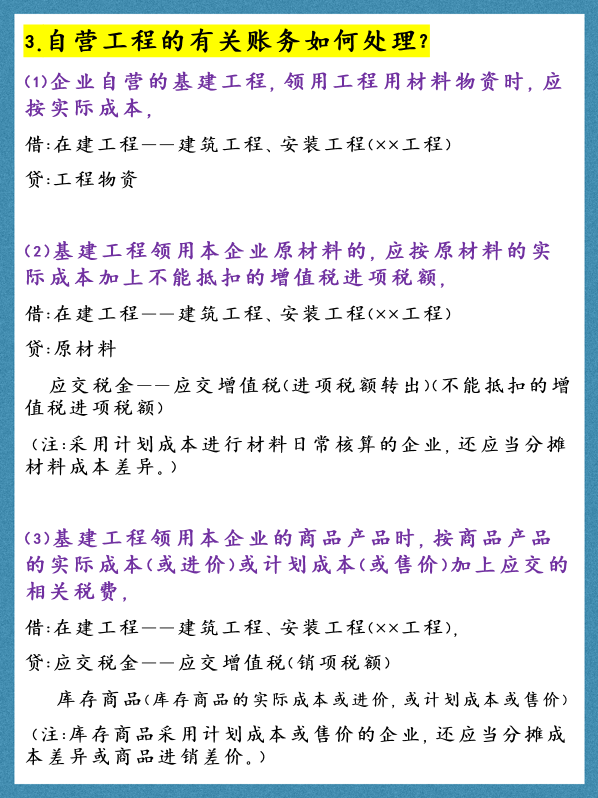 3.自营工程的有关账务如何处理?

(1)企业自营的基建工程,领用工程用材料物资时,应按实际成本,

借:在建工程——建筑工程、安装工程(××工程)

贷:工程物资

(2)基建工程领用本企业原材料的,应按原材料的实际成本加上不能抵扣的增值税进项税额,

借:在建工程——建筑工程、安装工程(××工程)

贷:原材料

应交税金——应交增值税(进项税额转出)(不能抵扣的增值税进项税额)

(注:采用计划成本进行材料日常核算的企业,还应当分摊材料成本差异。)

(3)基建工程领用本企业的商品产品时,按商品产品的实际成本(或进价)或计划成本(或售价)加上应交的相关税费,

借:在建工程——建筑工程、安装工程(××工程),

贷:应交税金——应交增值税(销项税额)

库存商品(库存商品的实际成本或进价,或计划成本或售价)

(注:库存商品采用计划成本或售价的企业,还应当分摊成本差异或商品进销差价。)